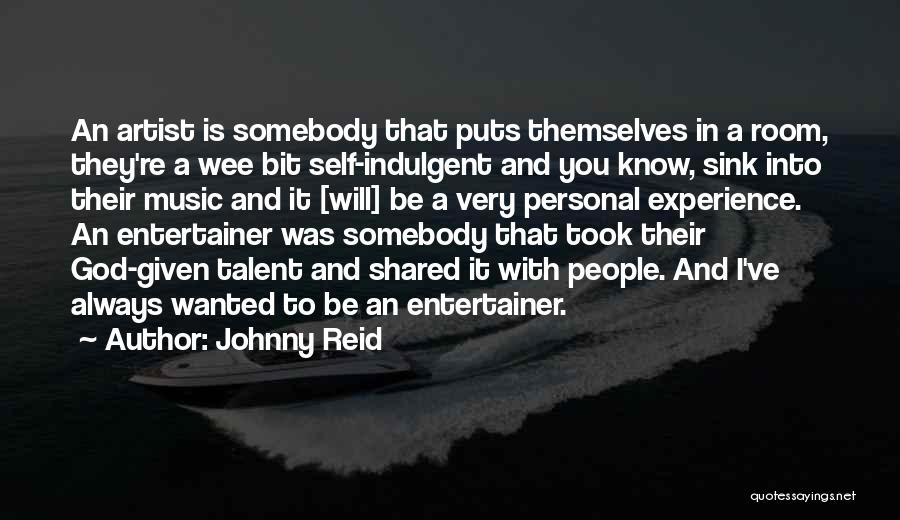 An artist is somebody that puts themselves in a room, they're a wee bit self-indulgent and you know, sink into their music and it [will] be a very personal experience. An entertainer was somebody that took their God-given talent and shared it with people. And I've always wanted to be an entertainer.

Author: Johnny Reid

quotessayings.net